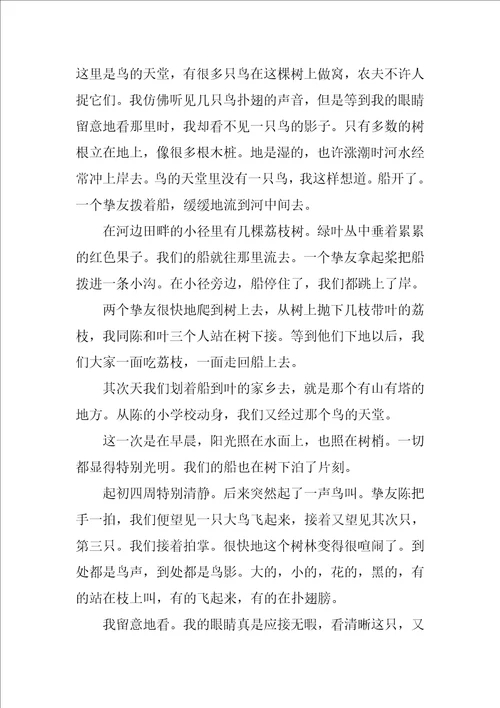 这里是鸟的天堂，有很多只鸟在这棵树上做窝，农夫不许人捉它们。我仿佛听见几只鸟扑翅的声音，但是等到我的眼睛留意地看那里时，我却看不见一只鸟的影子。只有多数的树根立在地上，像很多根木桩。地是湿的，也许涨潮时河水经常冲上岸去。鸟的天堂里没有一只鸟，我这样想道。船开了。一个挚友拨着船，缓缓地流到河中间去。

在河边田畔的小径里有几棵荔枝树。绿叶丛中垂着累累的红色果子。我们的船就往那里流去。一个挚友拿起桨把船拨进一条小沟。在小径旁边，船停住了，我们都跳上了岸。

两个挚友很快地爬到树上去，从树上抛下几枝带叶的荔枝，我同陈和叶三个人站在树下接。等到他们下地以后，我们大家一面吃荔枝，一面走回船上去。

其次天我们划着船到叶的家乡去，就是那个有山有塔的地方。从陈的小学校动身，我们又经过那个鸟的天堂。

这一次是在早晨，阳光照在水面上，也照在树梢。一切都显得特别光明。我们的船也在树下泊了片刻。

起初四周特别清静。后来突然起了一声鸟叫。挚友陈把手一拍，我们便望见一只大鸟飞起来，接着又望见其次只，第三只。我们接着拍掌。很快地这个树林变得很喧闹了。到处都是鸟声，到处都是鸟影。大的，小的，花的，黑的，有的站在枝上叫，有的飞起来，有的在扑翅膀。

我留意地看。我的眼睛真是应接无暇，看清晰这只，又